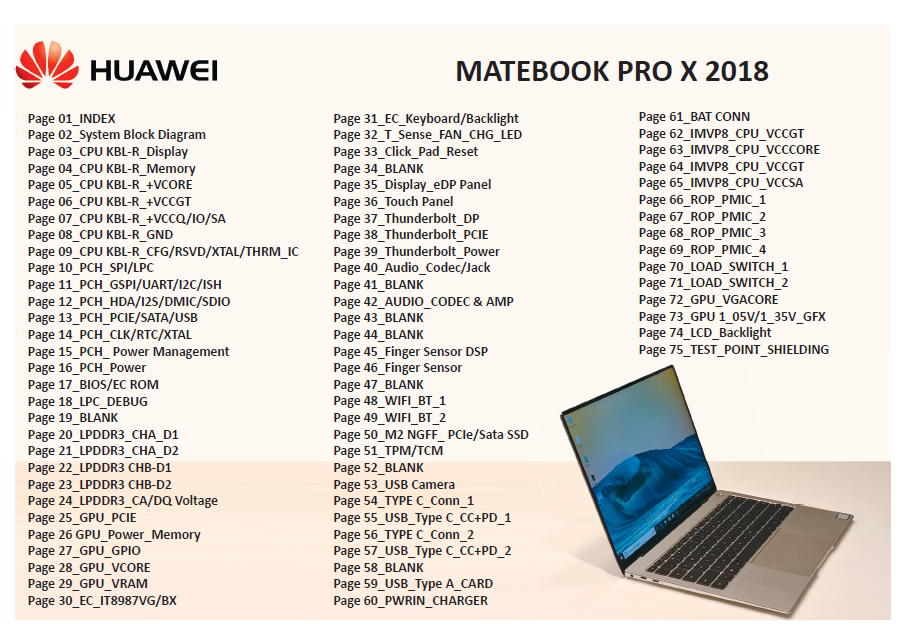 HUAWEI

MATEBOOK PRO X 2018

Page 01_INDEX
Page 02_System Block Diagram
Page 03_CPU KBL-R_Display
Page 04_CPU KBL-R_Memory
Page 05_CPU KBL-R_+VCORE
Page 06_CPU KBL-R_+VCCGT
Page 07_CPU KBL-R_+VCCQ/IO/SA
Page 08_CPU KBL-R_GND
Page 09_CPU KBL-R_CFG/RSVD/XTAL/THRM_IC
Page 10_PCH_SPI/LPC
Page 11_PCH_GSPI/UART/I2C/ISH
Page 12_PCH_HDA/I2S/DMIC/SDIO
Page 13_PCH_PCIE/SATA/USB
Page 14_PCH_CLK/RTC/XTAL
Page 15_PCH_ Power Management
Page 16_PCH_Power
Page 17_BIOS/EC ROM
Page 18_LPC_DEBUG
Page 19_BLANK
Page 20_LPDDR3_CHA_D1
Page 21_LPDDR3_CHA_D2
Page 22_LPDDR3 CHB-D1
Page 23_LPDDR3 CHB-D2
Page 24_LPDDR3_CA/DQ Voltage
Page 25_GPU_PCIE
Page 26 GPU_Power_Memory
Page 27_GPU_GPIO
Page 28_GPU_VCORE
Page 29_GPU_VRAM
Page 30_EC_IT8987VG/BX

Page 31_EC_Keyboard/Backlight
Page 32_T_Sense_FAN_CHG_LED
Page 33_Click_Pad_Reset
Page 34_BLANK
Page 35_Display_eDP Panel
Page 36_Touch Panel
Page 37_Thunderbolt_DP
Page 38_Thunderbolt_PCIE
Page 39_Thunderbolt_Power
Page 40_Audio_Codec/Jack
Page 41_BLANK
Page 42_AUDIO_CODEC & AMP
Page 43_BLANK
Page 44_BLANK
Page 45_Finger Sensor DSP
Page 46_Finger Sensor
Page 47_BLANK
Page 48_WIFI_BT_1
Page 49_WIFI_BT_2
Page 50_M2 NGFF_ PCIe/Sata SSD
Page 51_TPM/TCM
Page 52_BLANK
Page 53_USB Camera
Page 54_TYPE C_Conn_1
Page 55_USB_Type C_CC+PD_1
Page 56_TYPE C_Conn_2
Page 57_USB_Type C_CC+PD_2
Page 58_BLANK
Page 59_USB_Type A_CARD
Page 60_PWRIN_CHARGER

Page 61_BAT CONN
Page 62_IMVP8_CPU_VCCGT
Page 63_IMVP8_CPU_VCCCORE
Page 64_IMVP8_CPU_VCCGT
Page 65_IMVP8_CPU_VCCSA
Page 66_ROP_PMIC_1
Page 67_ROP_PMIC_2
Page 68_ROP_PMIC_3
Page 69_ROP_PMIC_4
Page 70_LOAD_SWITCH_1
Page 71_LOAD_SWITCH_2
Page 72_GPU_VGACORE
Page 73_GPU 1_05V/1_35V_GFX
Page 74_LCD_Backlight
Page 75_TEST_POINT_SHIELDING